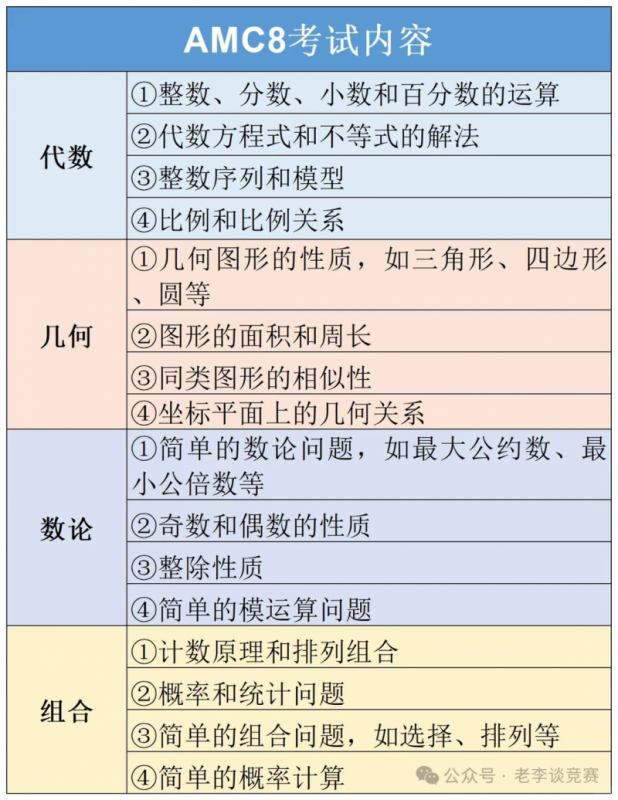 | AMC8考试内容 | |
|---|---|
| 代数 | ①整数、分数、小数和百分数的运算 |
| | ②代数方程式和不等式的解法 |
| | ③整数序列和模型 |
| | ④比例和比例关系 |
| 几何 | ①几何图形的性质，如三角形、四边形、圆等 |
| | ②图形的面积和周长 |
| | ③同类图形的相似性 |
| | ④坐标平面上的几何关系 |
| 数论 | ①简单的数论问题，如最大公约数、最小公倍数等 |
| | ②奇数和偶数的性质 |
| | ③整除性质 |
| | ④简单的模运算问题 |
| 组合 | ①计数原理和排列组合 |
| | ②概率和统计问题 |
| | ③简单的组合问题，如选择、排列等 |
| | ④简单的概率计算 |

公众号 · 老李谈竞赛